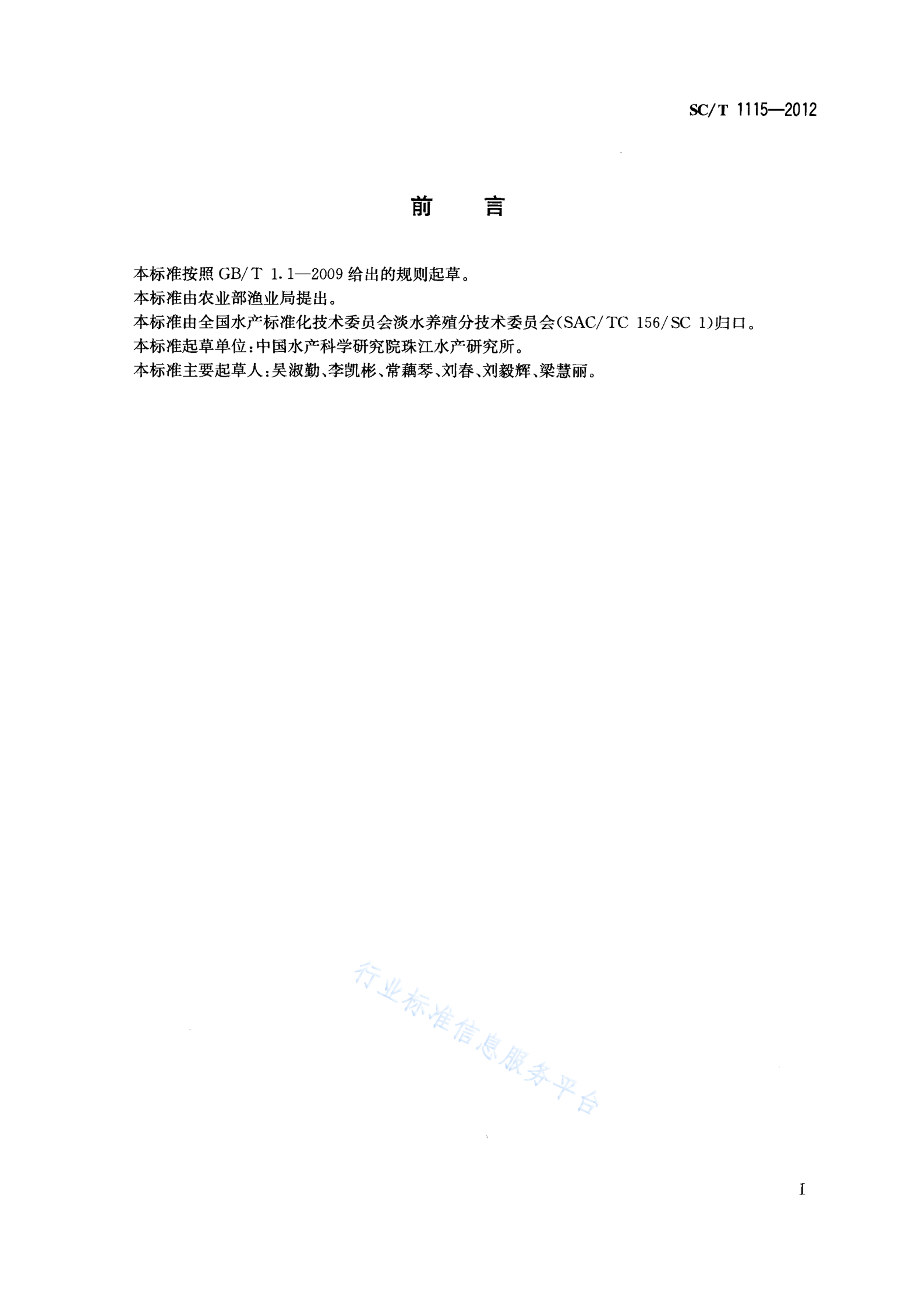 SC/T 1115—2012

前　言

本标准按照 GB/T 1.1—2009 给出的规则起草。

本标准由农业部渔业局提出。

本标准由全国水产标准化技术委员会淡水养殖分技术委员会(SAC/TC 156/SC 1)归口。

本标准起草单位:中国水产科学研究院珠江水产研究所。

本标准主要起草人:吴淑勤、李凯彬、常藕琴、刘春、刘毅辉、梁慧丽。

行业标准信息服务平台

I